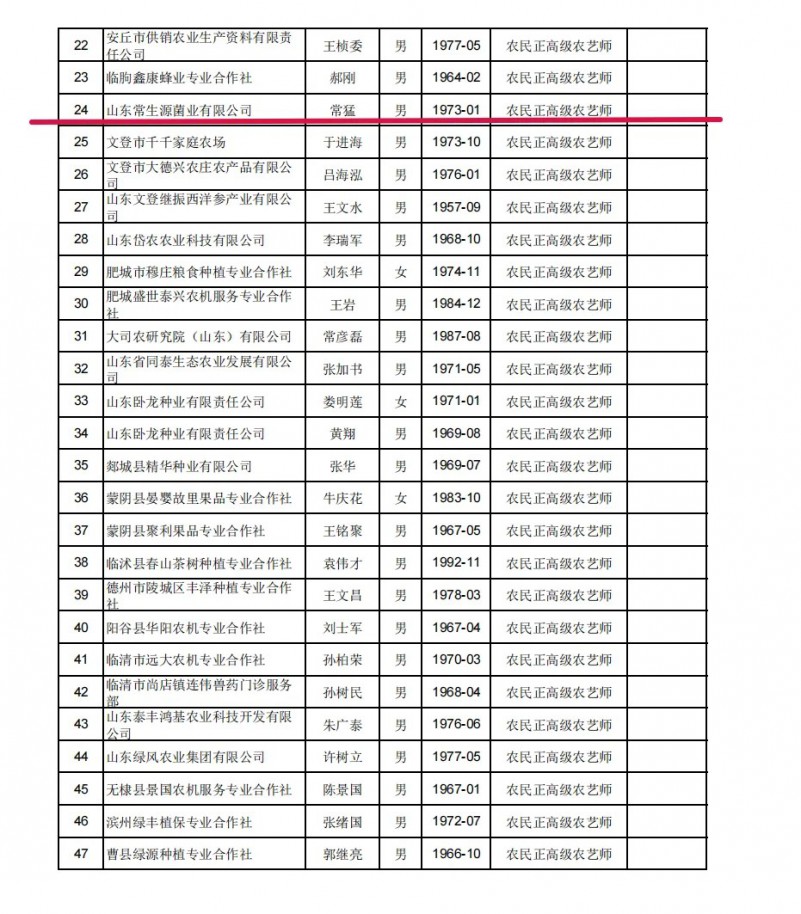 | 22 | 安丘市供销农业生产资料有限责任公司 | 王桢委 | 男 | 1977-05 | 农民正高级农艺师 | |
|---|---|---|---|---|---|---|
| 23 | 临朐鑫康蜂业专业合作社 | 郝刚 | 男 | 1964-02 | 农民正高级农艺师 | |
| 24 | 山东常生源菌业有限公司 | 常猛 | 男 | 1973-01 | 农民正高级农艺师 | |
| 25 | 文登市千千家庭农场 | 于进海 | 男 | 1973-10 | 农民正高级农艺师 | |
| 26 | 文登市大德兴农庄农产品有限公司 | 吕海泓 | 男 | 1976-01 | 农民正高级农艺师 | |
| 27 | 山东文登继振西洋参产业有限公司 | 王文水 | 男 | 1957-09 | 农民正高级农艺师 | |
| 28 | 山东岱农农业科技有限公司 | 李瑞军 | 男 | 1968-10 | 农民正高级农艺师 | |
| 29 | 肥城市穆庄粮食种植专业合作社 | 刘东华 | 女 | 1974-11 | 农民正高级农艺师 | |
| 30 | 肥城盛世泰兴农机服务专业合作社 | 王岩 | 男 | 1984-12 | 农民正高级农艺师 | |
| 31 | 大司农研究院（山东）有限公司 | 常彦磊 | 男 | 1987-08 | 农民正高级农艺师 | |
| 32 | 山东省同泰生态农业发展有限公司 | 张加书 | 男 | 1971-05 | 农民正高级农艺师 | |
| 33 | 山东卧龙种业有限责任公司 | 娄明莲 | 女 | 1971-01 | 农民正高级农艺师 | |
| 34 | 山东卧龙种业有限责任公司 | 黄翔 | 男 | 1969-08 | 农民正高级农艺师 | |
| 35 | 郯城县精华种业有限公司 | 张华 | 男 | 1969-07 | 农民正高级农艺师 | |
| 36 | 蒙阴县晏婴故里果品专业合作社 | 牛庆花 | 女 | 1983-10 | 农民正高级农艺师 | |
| 37 | 蒙阴县聚利果品专业合作社 | 王铭聚 | 男 | 1967-05 | 农民正高级农艺师 | |
| 38 | 临沭县春山茶树种植专业合作社 | 袁伟才 | 男 | 1992-11 | 农民正高级农艺师 | |
| 39 | 德州市陵城区丰泽种植专业合作社 | 王文昌 | 男 | 1978-03 | 农民正高级农艺师 | |
| 40 | 阳谷县华阳农机专业合作社 | 刘士军 | 男 | 1967-04 | 农民正高级农艺师 | |
| 41 | 临清市远大农机专业合作社 | 孙柏荣 | 男 | 1970-03 | 农民正高级农艺师 | |
| 42 | 临清市尚店镇连伟兽药门诊服务部 | 孙树民 | 男 | 1968-04 | 农民正高级农艺师 | |
| 43 | 山东泰丰鸿基农业科技开发有限公司 | 朱广泰 | 男 | 1976-06 | 农民正高级农艺师 | |
| 44 | 山东绿风农业集团有限公司 | 许树立 | 男 | 1977-05 | 农民正高级农艺师 | |
| 45 | 无棣县景国农机服务专业合作社 | 陈景国 | 男 | 1967-01 | 农民正高级农艺师 | |
| 46 | 滨州绿丰植保专业合作社 | 张绪国 | 男 | 1972-07 | 农民正高级农艺师 | |
| 47 | 曹县绿源种植专业合作社 | 郭继亮 | 男 | 1966-10 | 农民正高级农艺师 | |